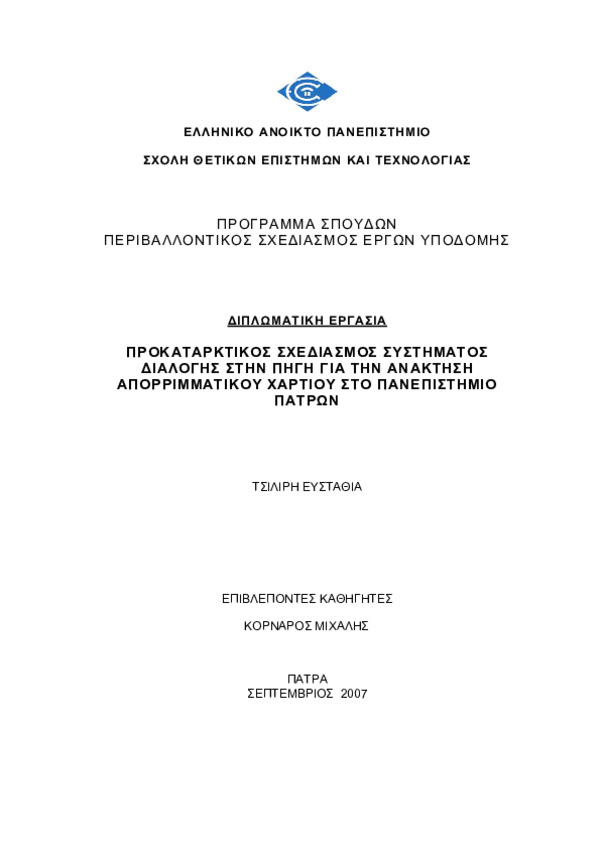 ΕΛΛΗΝΙΚΟ ΑΝΟΙΚΤΟ ΠΑΝΕΠΙΣΤΗΜΙΟ

ΣΧΟΛΗ ΘΕΤΙΚΩΝ ΕΠΙΣΤΗΜΩΝ ΚΑΙ ΤΕΧΝΟΛΟΓΙΑΣ

ΠΡΟΓΡΑΜΜΑ ΣΠΟΥΔΩΝ
ΠΕΡΙΒΑΛΛΟΝΤΙΚΟΣ ΣΧΕΔΙΑΣΜΟΣ ΕΡΓΩΝ ΥΠΟΔΟΜΗΣ

ΔΙΠΛΩΜΑΤΙΚΗ ΕΡΓΑΣΙΑ

ΠΡΟΚΑΤΑΡΚΤΙΚΟΣ ΣΧΕΔΙΑΣΜΟΣ ΣΥΣΤΗΜΑΤΟΣ ΔΙΑΛΟΓΗΣ ΣΤΗΝ ΠΗΓΗ ΓΙΑ ΤΗΝ ΑΝΑΚΤΗΣΗ ΑΠΟΡΡΙΜΜΑΤΙΚΟΥ ΧΑΡΤΙΟΥ ΣΤΟ ΠΑΝΕΠΙΣΤΗΜΙΟ ΠΑΤΡΩΝ

ΤΣΙΛΙΡΗ ΕΥΣΤΑΘΙΑ

ΕΠΙΒΛΕΠΟΝΤΕΣ ΚΑΘΗΓΗΤΕΣ

ΚΟΡΝΑΡΟΣ ΜΙΧΑΛΗΣ

ΠΑΤΡΑ
ΣΕΠΤΕΜΒΡΙΟΣ 2007